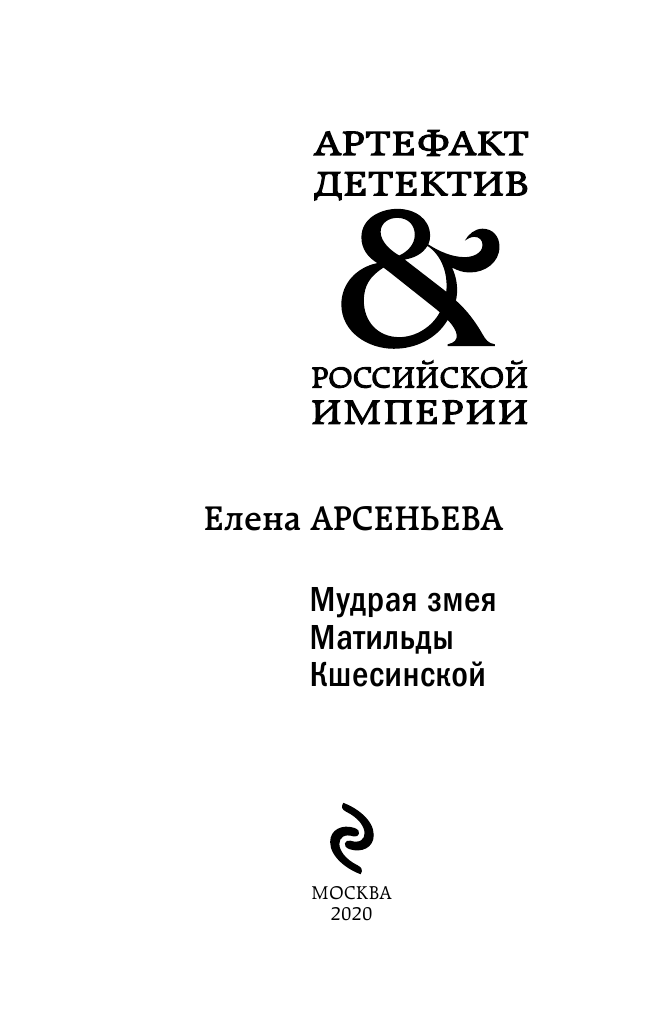 АРТЕФАКТ
ДЕТЕКТИВ
&
РОССИЙСКОЙ
ИМПЕРИИ

Елена АРСЕНЬЕВА

Мудрая змея
Матильды
Кшесинской

МОСКВА
2020